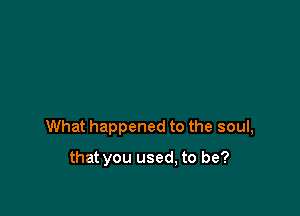 What happened to the soul,

that you used, to be?